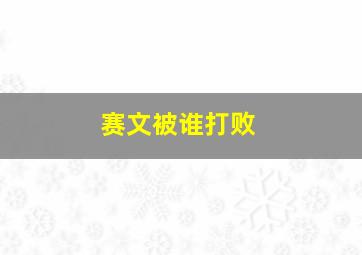 赛文被谁打败